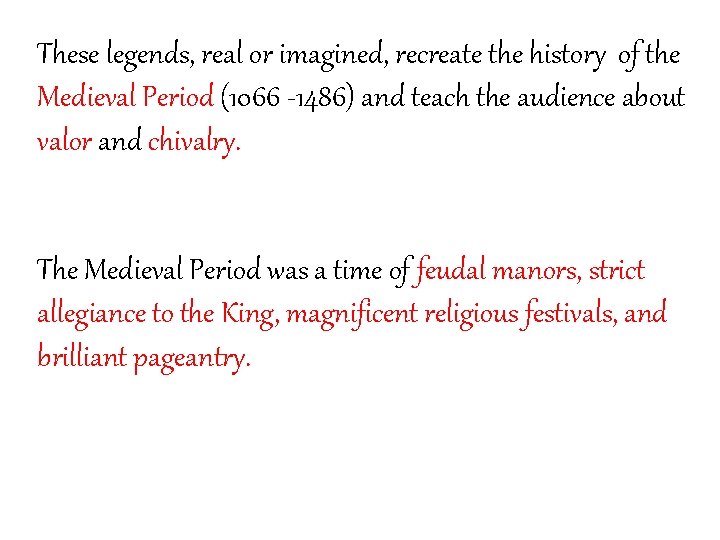 These legends, real or imagined, recreate the history of the Medieval Period (1066 -1486) and teach the audience about valor and chivalry.

The Medieval Period was a time of feudal manors, strict allegiance to the King, magnificent religious festivals, and brilliant pageantry.